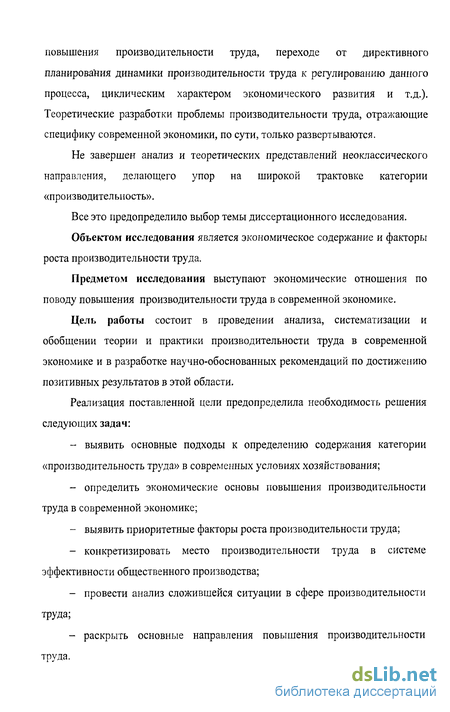 повышения производительности труда, переходе от директивного планирования динамики производительности труда к регулированию данного процесса, циклическим характером экономического развития и т.д.). Теоретические разработки проблемы производительности труда, отражающие специфику современной экономики, по сути, только развертываются.

Не завершен анализ и теоретических представлений неоклассического направления, делающего упор на широкой трактовке категории «производительность».

Все это предопределило выбор темы диссертационного исследования.

Объектом исследования является экономическое содержание и факторы роста производительности труда.

Предметом исследования выступают экономические отношения по поводу повышения производительности труда в современной экономике.

Цель работы состоит в проведении анализа, систематизации и обобщении теории и практики производительности труда в современной экономике и в разработке научно-обоснованных рекомендаций по достижению позитивных результатов в этой области.

Реализация поставленной цели предопределила необходимость решения следующих задач:

– выявить основные подходы к определению содержания категории «производительность труда» в современных условиях хозяйствования;

– определить экономические основы повышения производительности труда в современной экономике;

– выявить приоритетные факторы роста производительности труда;

– конкретизировать место производительности труда в системе эффективности общественного производства;

– провести анализ сложившейся ситуации в сфере производительности труда;

– раскрыть основные направления повышения производительности труда.

dsLib.net
библиотека диссертаций